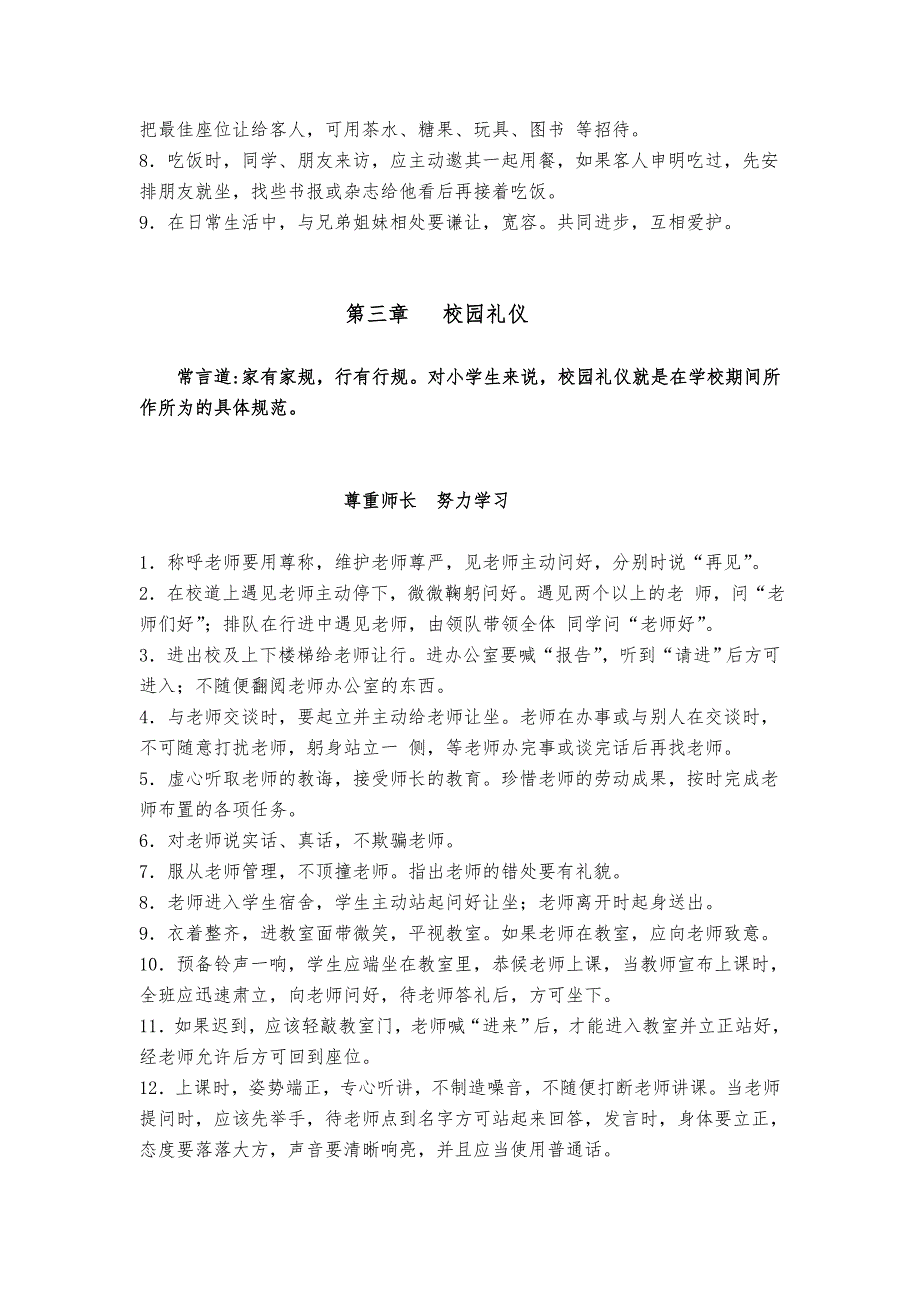 把最佳座位让给客人，可用茶水、糖果、玩具、图书 等招待。
8．吃饭时，同学、朋友来访，应主动邀其一起用餐，如果客人申明吃过，先安排朋友就坐，找些书报或杂志给他看后再接着吃饭。
9．在日常生活中，与兄弟姐妹相处要谦让，宽容。共同进步，互相爱护。

第三章　　校园礼仪

常言道:家有家规，行有行规。对小学生来说，校园礼仪就是在学校期间所作所为的具体规范。

尊重师长　努力学习

1．称呼老师要用尊称，维护老师尊严，见老师主动问好，分别时说“再见”。
2．在校道上遇见老师主动停下，微微鞠躬问好。遇见两个以上的老 师，问“老师们好”；排队在行进中遇见老师，由领队带领全体 同学问“老师好”。
3．进出校及上下楼梯给老师让行。进办公室要喊“报告”，听到“请进”后方可进入；不随便翻阅老师办公室的东西。
4．与老师交谈时，要起立并主动给老师让坐。老师在办事或与别人在交谈时，不可随意打扰老师，躬身站立一 侧，等老师办完事或谈完话后再找老师。
5．虚心听取老师的教诲，接受师长的教育。珍惜老师的劳动成果，按时完成老师布置的各项任务。
6．对老师说实话、真话，不欺骗老师。
7．服从老师管理，不顶撞老师。指出老师的错处要有礼貌。
8．老师进入学生宿舍，学生主动站起问好让坐；老师离开时起身送出。
9．衣着整齐，进教室面带微笑，平视教室。如果老师在教室，应向老师致意。
10．预备铃声一响，学生应端坐在教室里，恭候老师上课，当教师宣布上课时，全班应迅速肃立，向老师问好，待老师答礼后，方可坐下。
11．如果迟到，应该轻敲教室门，老师喊“进来”后，才能进入教室并立正站好，经老师允许后方可回到座位。
12．上课时，姿势端正，专心听讲，不制造噪音，不随便打断老师讲课。当老师提问时，应该先举手，待老师点到名字方可站起来回答，发言时，身体要立正，态度要落落大方，声音要清晰响亮，并且应当使用普通话。